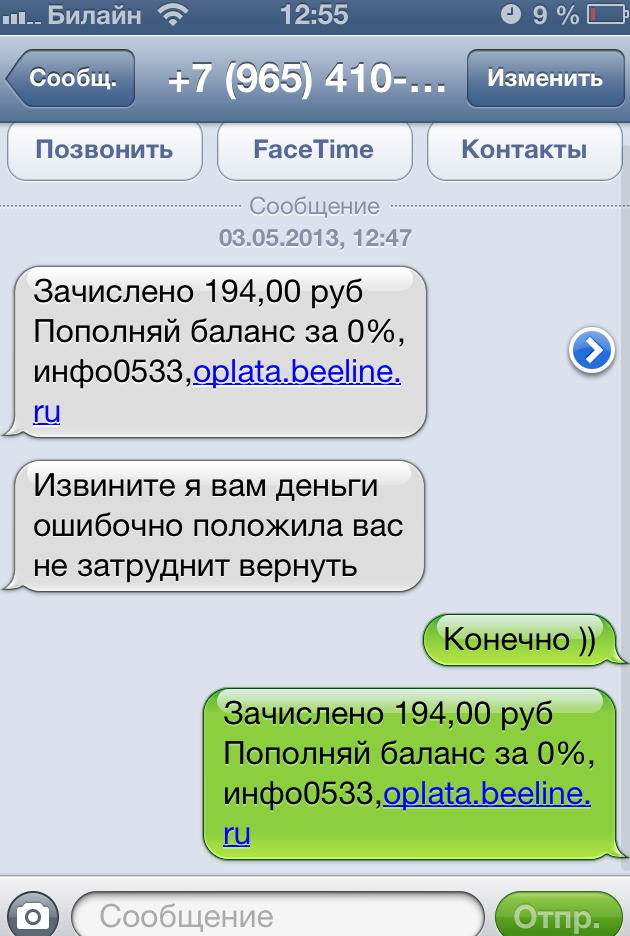 Билайн 12:55 9 %

Сообщ. +7 (965) 410-... Изменить

Позвонить FaceTime Контакты

Сообщение
03.05.2013, 12:47

Зачислено 194,00 руб Пополняй баланс за 0%, инфо0533,oplata.beeline.ru

Извините я вам деньги ошибочно положила вас не затруднит вернуть

Конечно ))

Зачислено 194,00 руб Пополняй баланс за 0%, инфо0533,oplata.beeline.ru

Сообщение
Отпр.